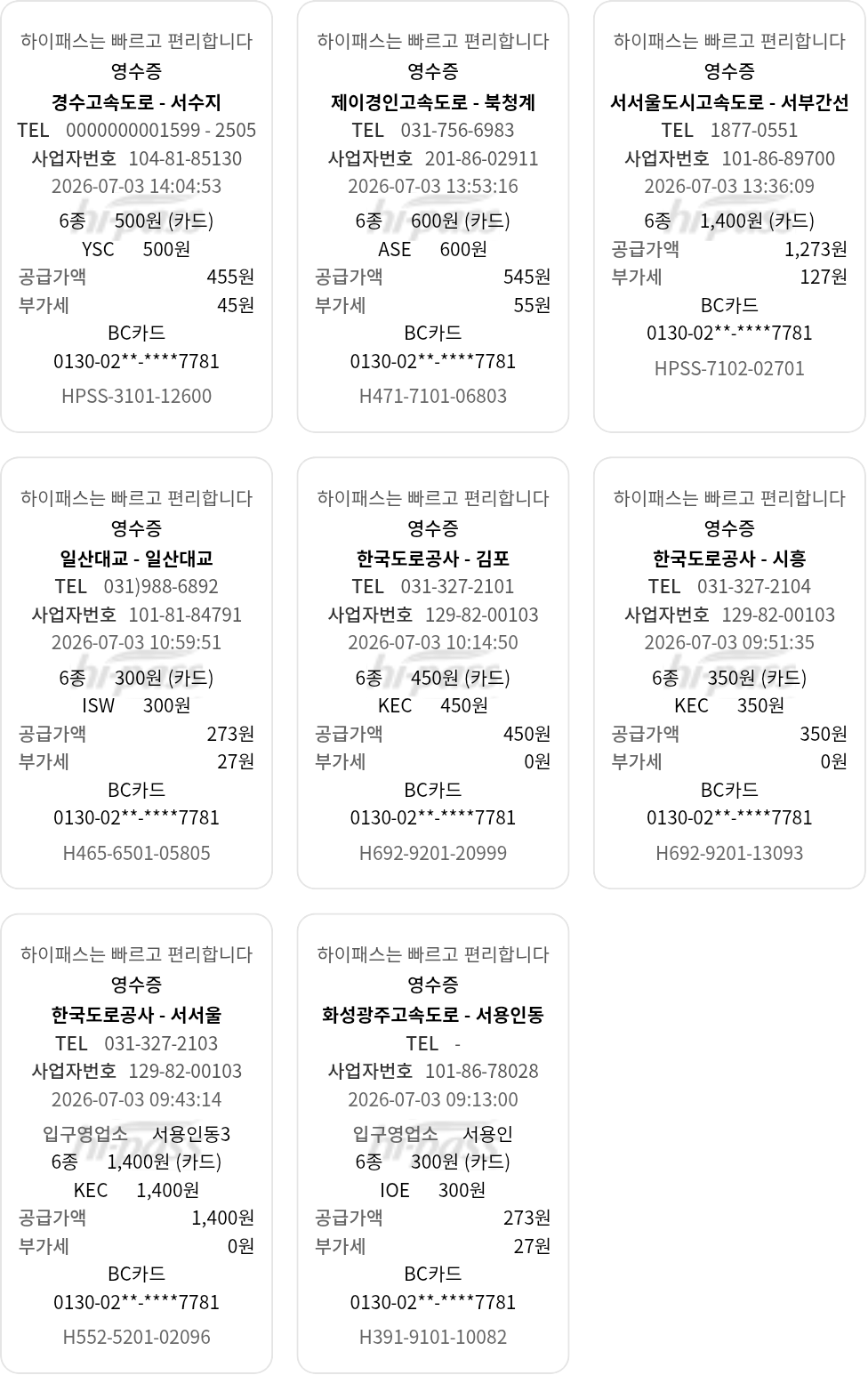 하이패스는 빠르고 편리합니다
영수증
경수고속도로 - 서수지
TEL 0000000001599 - 2505
사업자번호 104-81-85130
2026-07-03 14:04:53
6종 500원 (카드)
YSC 500원
공급가액 455원
부가세 45원
BC카드
0130-02**-****7781
HPSS-3101-12600

하이패스는 빠르고 편리합니다
영수증
제이경인고속도로 - 북청계
TEL 031-756-6983
사업자번호 201-86-02911
2026-07-03 13:53:16
6종 600원 (카드)
ASE 600원
공급가액 545원
부가세 55원
BC카드
0130-02**-****7781
H471-7101-06803

하이패스는 빠르고 편리합니다
영수증
서서울도시고속도로 - 서부간선
TEL 1877-0551
사업자번호 101-86-89700
2026-07-03 13:36:09
6종 1,400원 (카드)
공급가액 1,273원
부가세 127원
BC카드
0130-02**-****7781
HPSS-7102-02701

하이패스는 빠르고 편리합니다
영수증
일산대교 - 일산대교
TEL 031)988-6892
사업자번호 101-81-84791
2026-07-03 10:59:51
6종 300원 (카드)
ISW 300원
공급가액 273원
부가세 27원
BC카드
0130-02**-****7781
H465-6501-05805

하이패스는 빠르고 편리합니다
영수증
한국도로공사 - 김포
TEL 031-327-2101
사업자번호 129-82-00103
2026-07-03 10:14:50
6종 450원 (카드)
KEC 450원
공급가액 450원
부가세 0원
BC카드
0130-02**-****7781
H692-9201-20999

하이패스는 빠르고 편리합니다
영수증
한국도로공사 - 시흥
TEL 031-327-2104
사업자번호 129-82-00103
2026-07-03 09:51:35
6종 350원 (카드)
KEC 350원
공급가액 350원
부가세 0원
BC카드
0130-02**-****7781
H692-9201-13093

하이패스는 빠르고 편리합니다
영수증
한국도로공사 - 서서울
TEL 031-327-2103
사업자번호 129-82-00103
2026-07-03 09:43:14
입구영업소 서용인동3
6종 1,400원 (카드)
KEC 1,400원
공급가액 1,400원
부가세 0원
BC카드
0130-02**-****7781
H552-5201-02096

하이패스는 빠르고 편리합니다
영수증
화성광주고속도로 - 서용인동
TEL -
사업자번호 101-86-78028
2026-07-03 09:13:00
입구영업소 서용인
6종 300원 (카드)
IOE 300원
공급가액 273원
부가세 27원
BC카드
0130-02**-****7781
H391-9101-10082